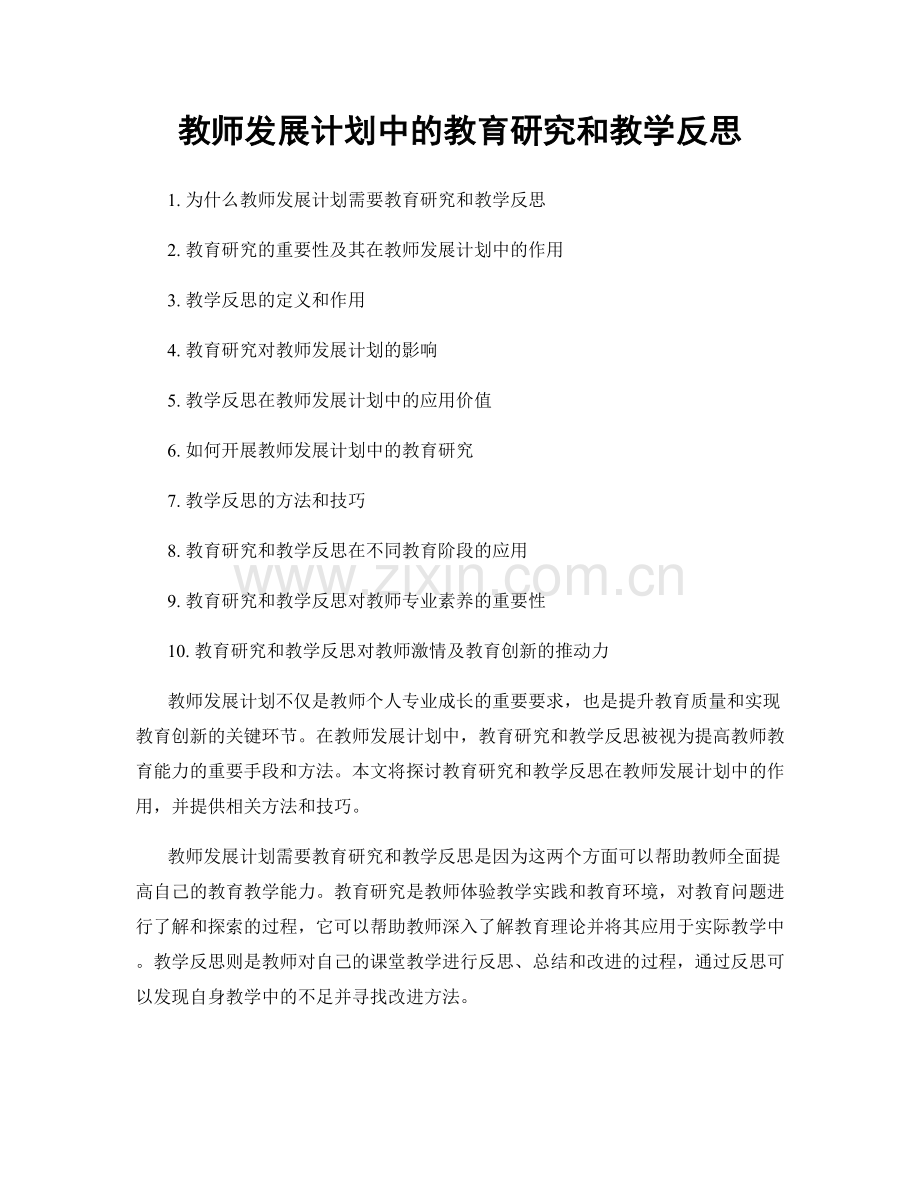 教师发展计划中的教育研究和教学反思

1. 为什么教师发展计划需要教育研究和教学反思

2. 教育研究的重要性及其在教师发展计划中的作用

3. 教学反思的定义和作用

4. 教育研究对教师发展计划的影响

5. 教学反思在教师发展计划中的应用价值

6. 如何开展教师发展计划中的教育研究

7. 教学反思的方法和技巧

8. 教育研究和教学反思在不同教育阶段的应用

9. 教育研究和教学反思对教师专业素养的重要性

10. 教育研究和教学反思对教师激情及教育创新的推动力

www.zixin.com.cn

教师发展计划不仅是教师个人专业成长的重要要求，也是提升教育质量和实现教育创新的关键环节。在教师发展计划中，教育研究和教学反思被视为提高教师教育能力的重要手段和方法。本文将探讨教育研究和教学反思在教师发展计划中的作用，并提供相关方法和技巧。

教师发展计划需要教育研究和教学反思是因为这两个方面可以帮助教师全面提高自己的教育教学能力。教育研究是教师体验教学实践和教育环境，对教育问题进行了解和探索的过程，它可以帮助教师深入了解教育理论并将其应用于实际教学中。教学反思则是教师对自己的课堂教学进行反思、总结和改进的过程，通过反思可以发现自身教学中的不足并寻找改进方法。